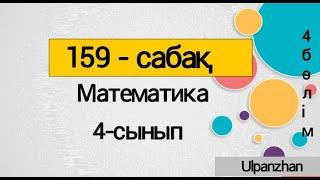 159 - сабақ

Математика

4-сынып

4 бөлім

Ulpanzhan